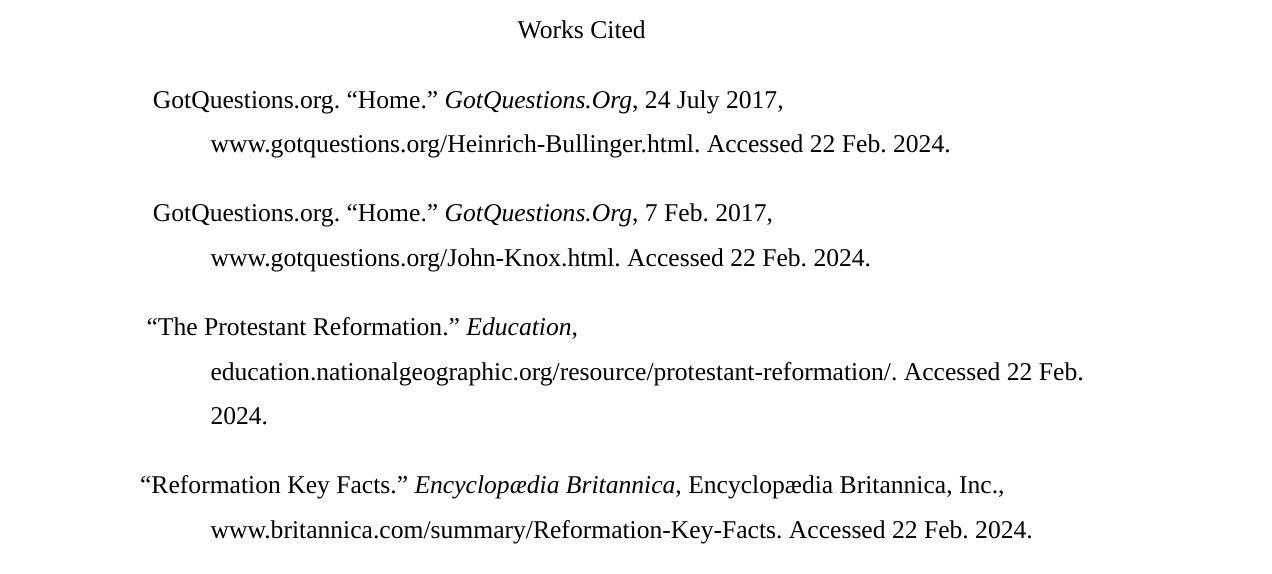 Works Cited

GotQuestions.org. “Home.” GotQuestions.Org, 24 July 2017, www.gotquestions.org/Heinrich-Bullinger.html. Accessed 22 Feb. 2024.

GotQuestions.org. “Home.” GotQuestions.Org, 7 Feb. 2017, www.gotquestions.org/John-Knox.html. Accessed 22 Feb. 2024.

“The Protestant Reformation.” Education, education.nationalgeographic.org/resource/protestant-reformation/. Accessed 22 Feb. 2024.

“Reformation Key Facts.” Encyclopædia Britannica, Encyclopædia Britannica, Inc., www.britannica.com/summary/Reformation-Key-Facts. Accessed 22 Feb. 2024.